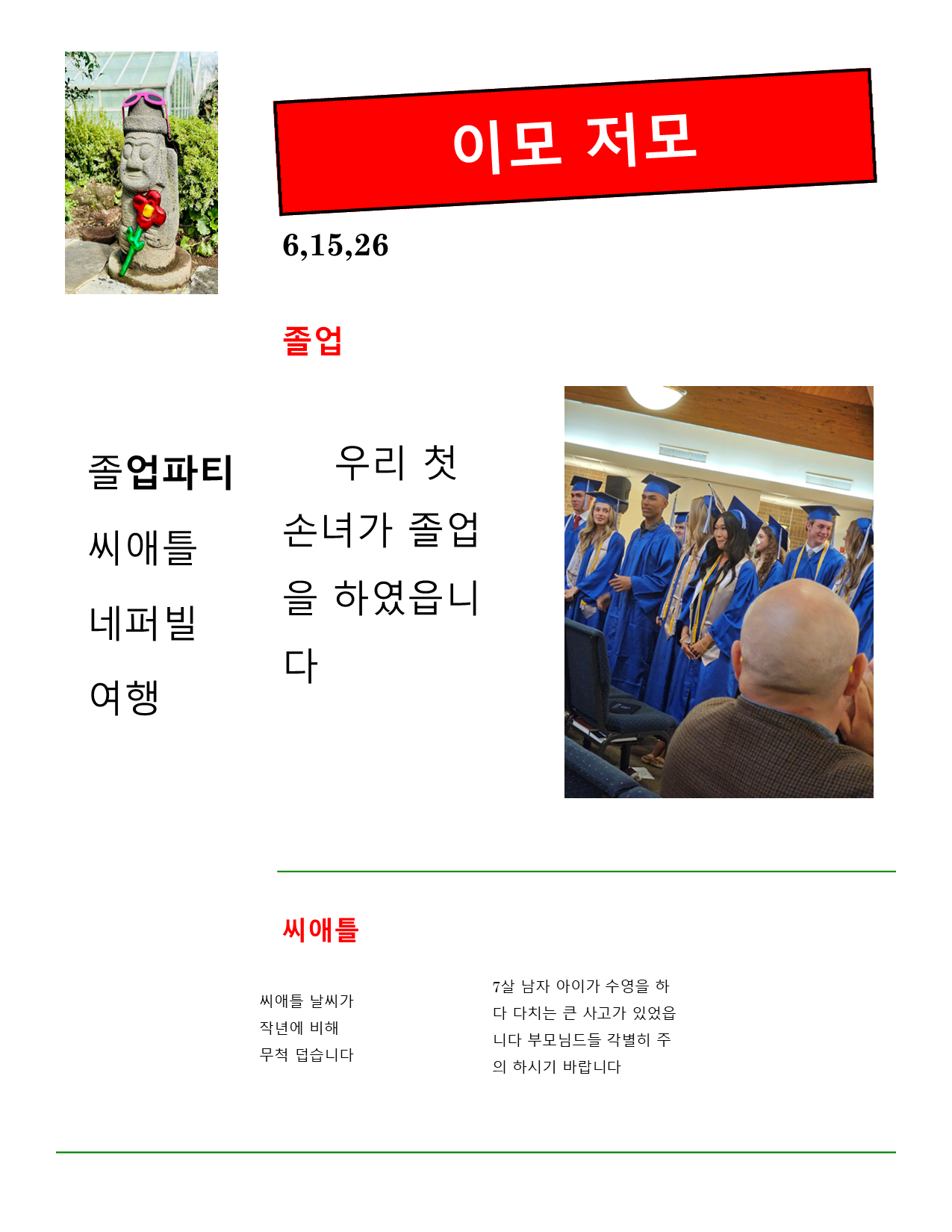 이모 저모

6,15,26

졸업

졸업파티

씨애틀

네퍼빌

여행

우리 첫 손녀가 졸업을 하였읍니다

씨애틀

씨애틀 날씨가 작년에 비해 무척 덥습니다

7살 남자 아이가 수영을 하다 다치는 큰 사고가 있었읍니다 부모님드들 각별히 주의 하시기 바랍니다